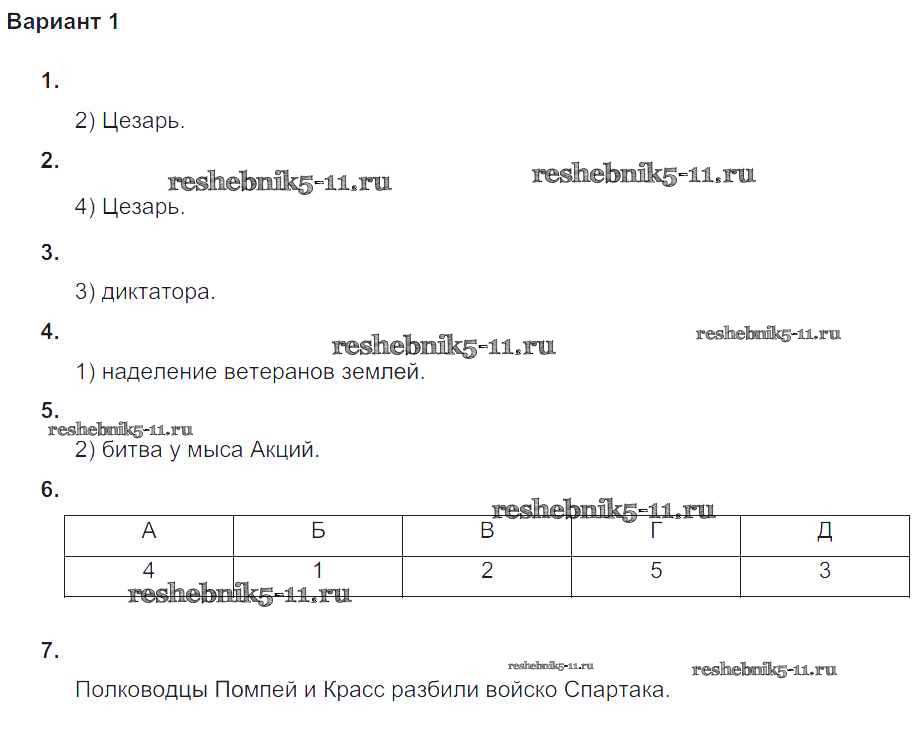 Вариант 1

1.

2) Цезарь.

2.

reshebnik5-11.ru reshebnik5-11.ru

4) Цезарь.

3.

3) диктатора.

4.

reshebnik5-11.ru reshebnik5-11.ru

1) наделение ветеранов землей.

5.

reshebnik5-11.ru

2) битва у мыса Акций.

6.

reshebnik5-11.ru

| А | Б | В | Г | Д |
|---|---|---|---|---|
| 4 | 1 | 2 | 5 | 3 |

reshebnik5-11.ru

7.

reshebnik5-11.ru reshebnik5-11.ru

Полководцы Помпей и Красс разбили войско Спартака.